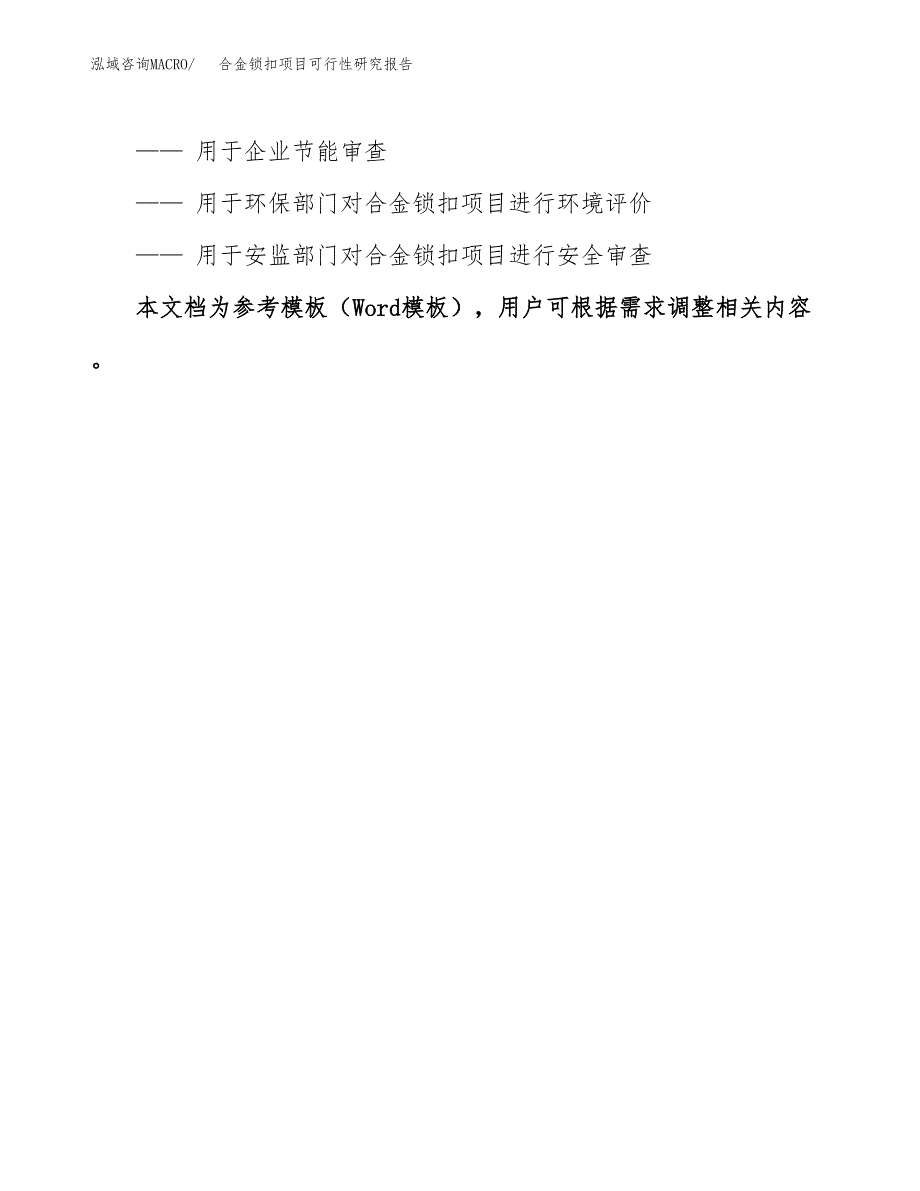 泓域咨询MACRO/　合金锁扣项目可行性研究报告

—— 用于企业节能审查

—— 用于环保部门对合金锁扣项目进行环境评价

—— 用于安监部门对合金锁扣项目进行安全审查

本文档为参考模板（Word模板），用户可根据需求调整相关内容。